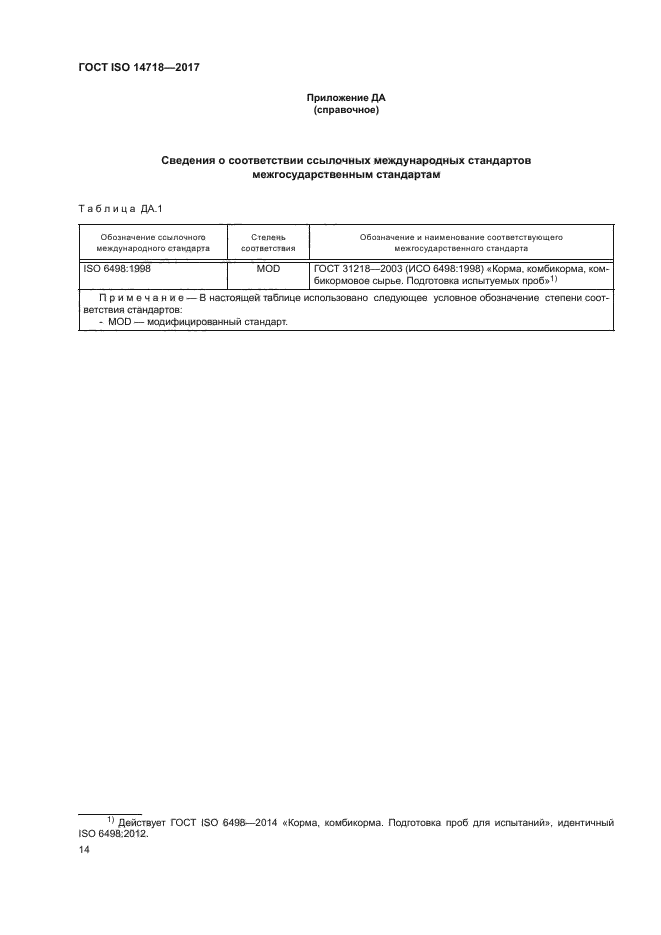 ГОСТ ISO 14718—2017

Приложение ДА
(справочное)

Сведения о соответствии ссылочных международных стандартов межгосударственным стандартам

Таблица ДА.1

| Обозначение ссылочного международного стандарта | Степень соответствия | Обозначение и наименование соответствующего межгосударственного стандарта |
|---|---|---|
| ISO 6498:1998 | MOD | ГОСТ 31218—2003 (ИСО 6498:1998) «Корма, комбикорма, комбикормовое сырье. Подготовка испытуемых проб»$^{1)}$ |
| Примечание — В настоящей таблице использовано следующее условное обозначение степени соответствия стандартов: - MOD — модифицированный стандарт. | | |

$^{1)}$ Действует ГОСТ ISO 6498—2014 «Корма, комбикорма. Подготовка проб для испытаний», идентичный ISO 6498:2012.

14